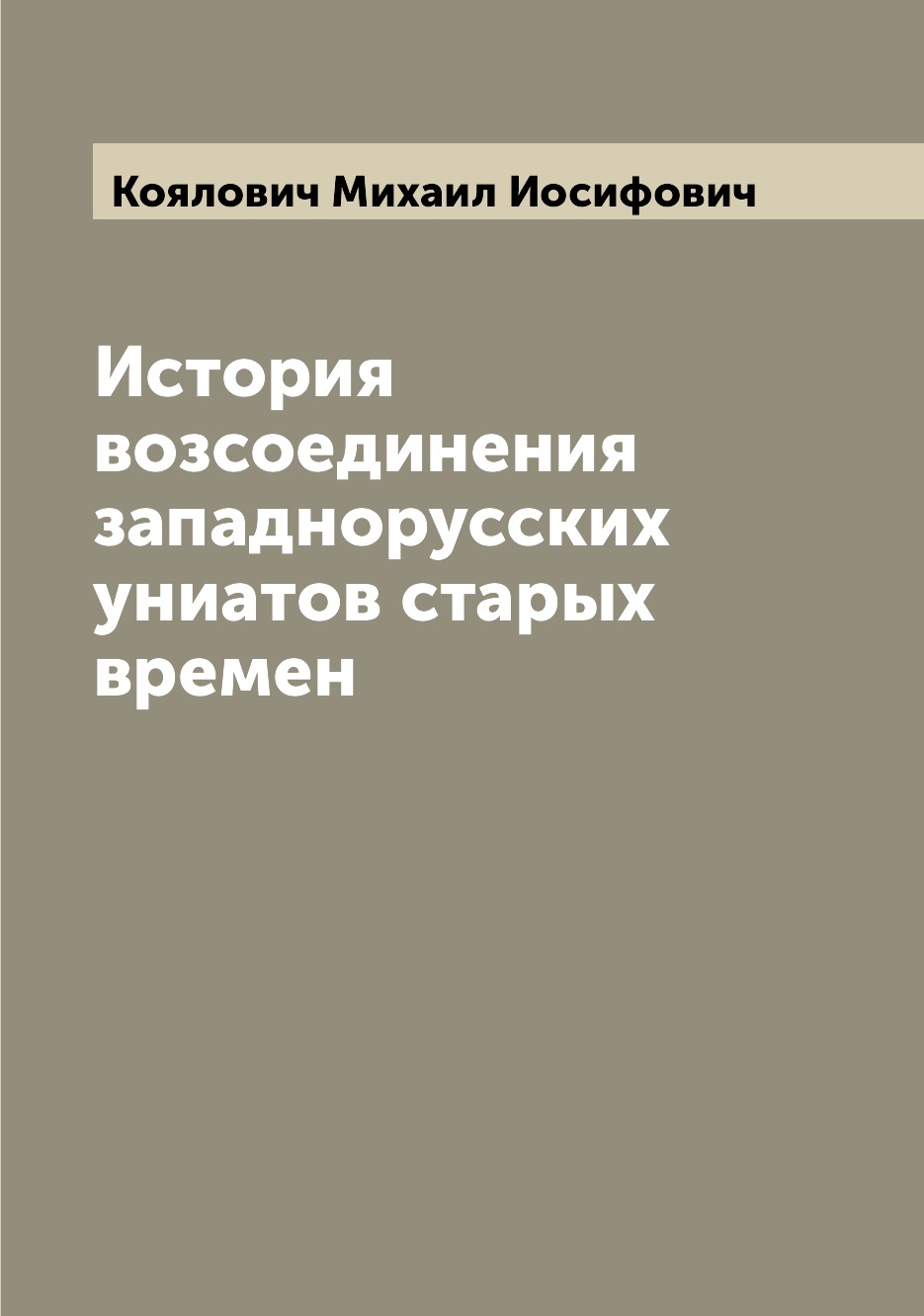 Коялович Михаил Иосифович

История возсоединения западнорусских униатов старых времен